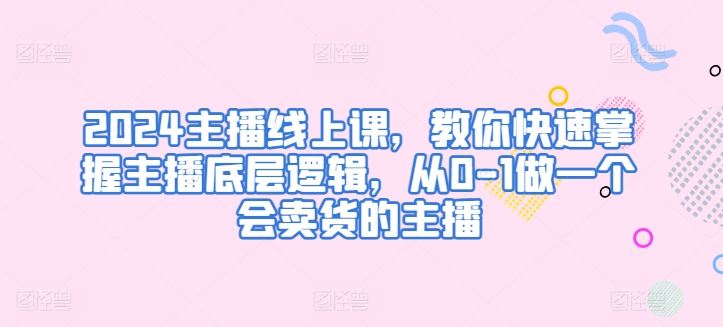 图怪兽 图怪兽 图怪兽

2024主播线上课，教你快速掌握主播底层逻辑，从0-1做一个会卖货的主播

图怪兽 图怪兽 图怪兽